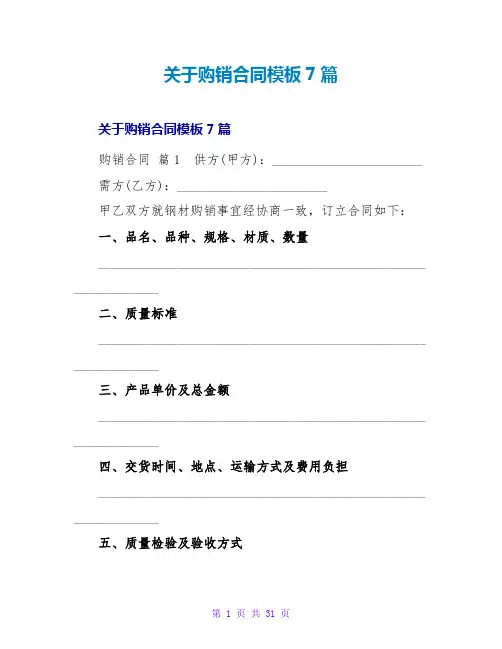 关于购销合同模板7篇

关于购销合同模板7篇

购销合同 篇1 供方(甲方)：____

需方(乙方)：____

甲乙双方就钢材购销事宜经协商一致，订立合同如下：

一、品名、品种、规格、材质、数量

____

二、质量标准

____

三、产品单价及总金额

____

四、交货时间、地点、运输方式及费用负担

____

五、质量检验及验收方式

第1页 共31页